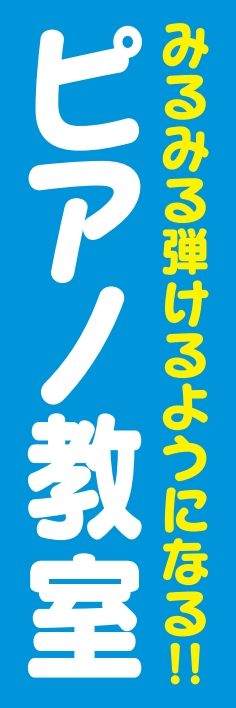 みるみる弾けるようになる!!

ピアノ教室